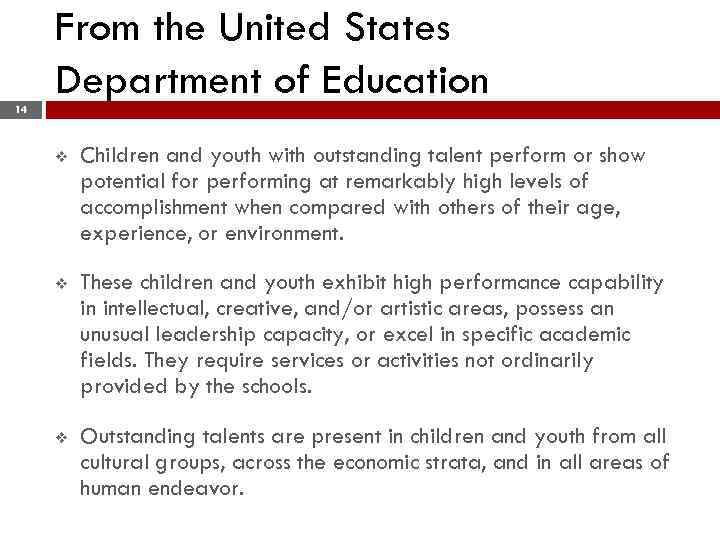 From the United States Department of Education

14

❖ Children and youth with outstanding talent perform or show potential for performing at remarkably high levels of accomplishment when compared with others of their age, experience, or environment.

❖ These children and youth exhibit high performance capability in intellectual, creative, and/or artistic areas, possess an unusual leadership capacity, or excel in specific academic fields. They require services or activities not ordinarily provided by the schools.

❖ Outstanding talents are present in children and youth from all cultural groups, across the economic strata, and in all areas of human endeavor.